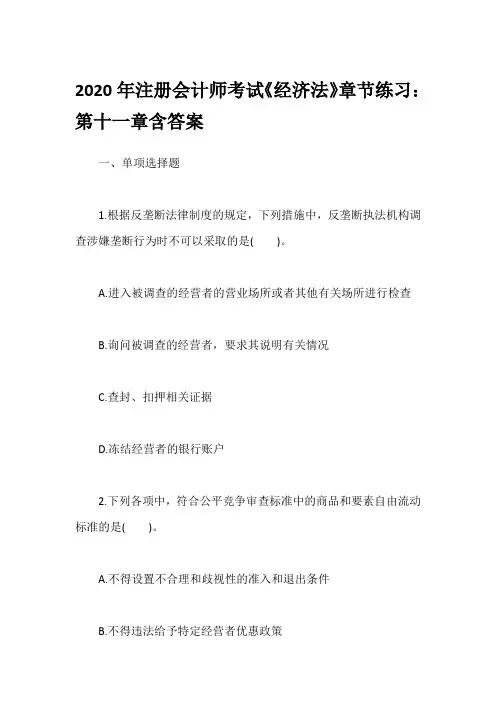 2020 年注册会计师考试《经济法》章节练习：第十一章含答案

一、单项选择题

1.根据反垄断法律制度的规定，下列措施中，反垄断执法机构调查涉嫌垄断行为时不可以采取的是(　　)。

A.进入被调查的经营者的营业场所或者其他有关场所进行检查

B.询问被调查的经营者，要求其说明有关情况

C.查封、扣押相关证据

D.冻结经营者的银行账户

2.下列各项中，符合公平竞争审查标准中的商品和要素自由流动标准的是(　　)。

A.不得设置不合理和歧视性的准入和退出条件

B.不得违法给予特定经营者优惠政策